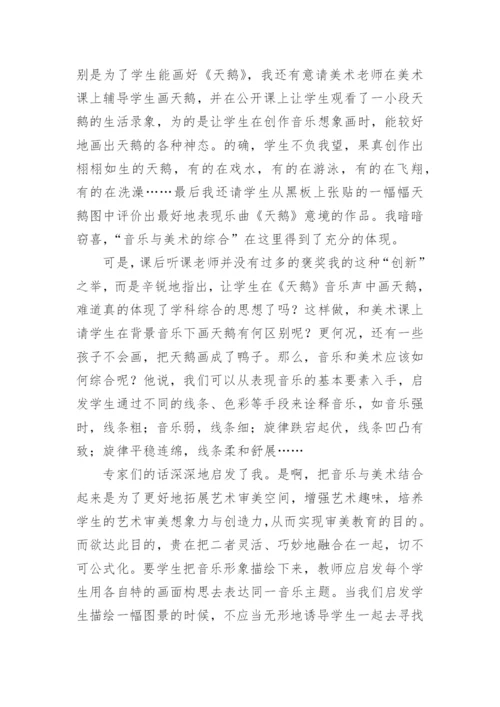 别是为了学生能画好《天鹅》，我还有意请美术老师在美术课上辅导学生画天鹅，并在公开课上让学生观看了一小段天鹅的生活录象，为的是让学生在创作音乐想象画时，能较好地画出天鹅的各种神态。的确，学生不负我望，果真创作出栩栩如生的天鹅，有的在戏水，有的在游泳，有的在飞翔，有的在洗澡……最后我还请学生从黑板上张贴的一幅幅天鹅图中评价出最好地表现乐曲《天鹅》意境的作品。我暗暗窃喜，“音乐与美术的综合”在这里得到了充分的体现。

可是，课后听课老师并没有过多的褒奖我的这种“创新”之举，而是辛锐地指出，让学生在《天鹅》音乐声中画天鹅，难道真的体现了学科综合的思想了吗？这样做，和美术课上请学生在背景音乐下画天鹅有何区别呢？更何况，还有一些孩子不会画，把天鹅画成了鸭子。那么，音乐和美术应该如何综合呢？他说，我们可以从表现音乐的基本要素入手，启发学生通过不同的线条、色彩等手段来诠释音乐，如音乐强时，线条粗；音乐弱，线条细；旋律跌宕起伏，线条凹凸有致；旋律平稳连绵，线条柔和舒展……

专家们的话深深地启发了我。是啊，把音乐与美术结合起来是为了更好地拓展艺术审美空间，增强艺术趣味，培养学生的艺术审美想象力与创造力，从而实现审美教育的目的。而欲达此目的，贵在把二者灵活、巧妙地融合在一起，切不可公式化。要学生把音乐形象描绘下来，教师应启发每个学生用各自特的画面构思去表达同一音乐主题。当我们启发学生描绘一幅图景的时候，不应当无形地诱导学生一起去寻找